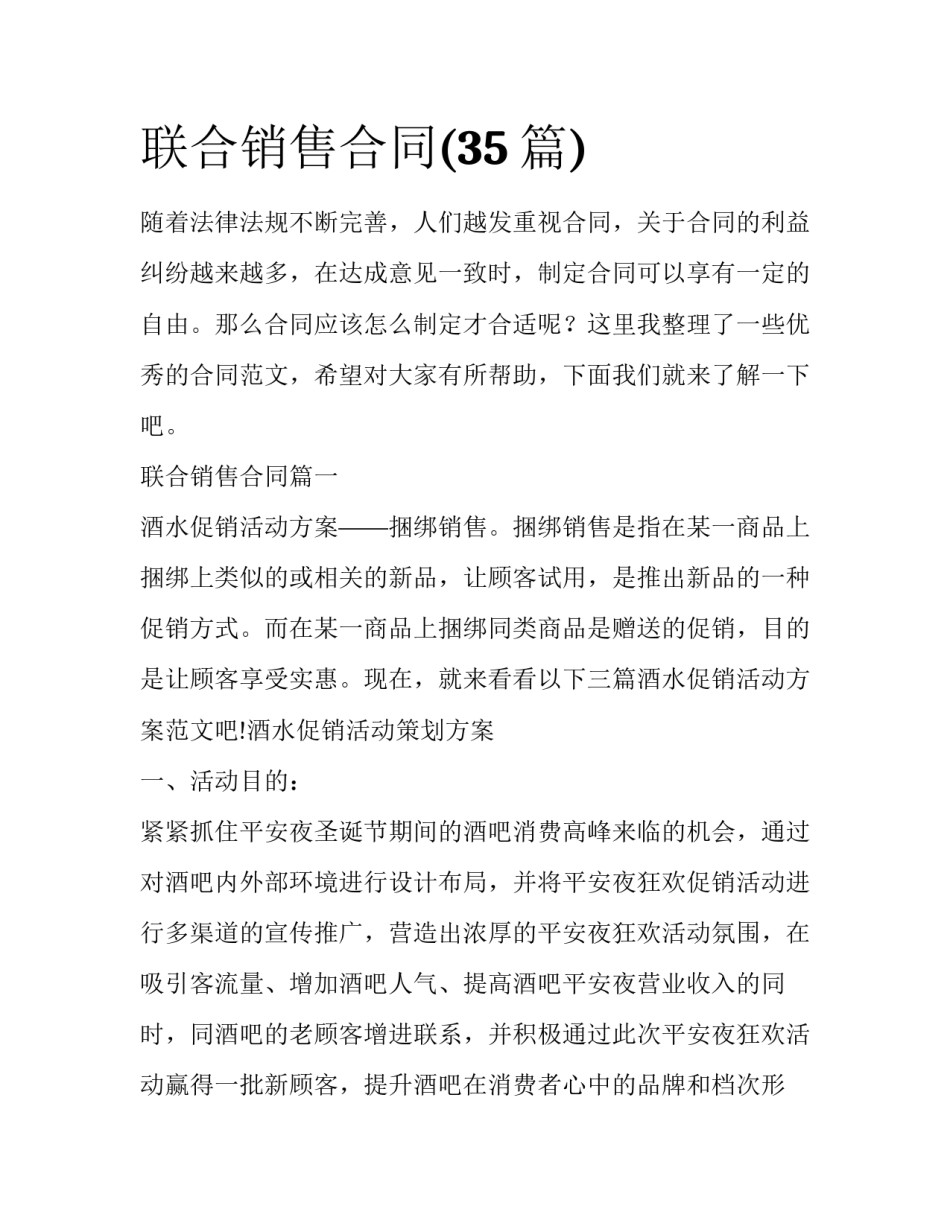 联合销售合同(35 篇)

随着法律法规不断完善，人们越发重视合同，关于合同的利益纠纷越来越多，在达成意见一致时，制定合同可以享有一定的自由。那么合同应该怎么制定才合适呢？这里我整理了一些优秀的合同范文，希望对大家有所帮助，下面我们就来了解一下吧。

联合销售合同篇一

酒水促销活动方案——捆绑销售。捆绑销售是指在某一商品上捆绑上类似的或相关的新品，让顾客试用，是推出新品的一种促销方式。而在某一商品上捆绑同类商品是赠送的促销，目的是让顾客享受实惠。现在，就来看看以下三篇酒水促销活动方案范文吧!酒水促销活动策划方案

一、活动目的：

紧紧抓住平安夜圣诞节期间的酒吧消费高峰来临的机会，通过对酒吧内外部环境进行设计布局，并将平安夜狂欢促销活动进行多渠道的宣传推广，营造出浓厚的平安夜狂欢活动氛围，在吸引客流量、增加酒吧人气、提高酒吧平安夜营业收入的同时，同酒吧的老顾客增进联系，并积极通过此次平安夜狂欢活动赢得一批新顾客，提升酒吧在消费者心中的品牌和档次形